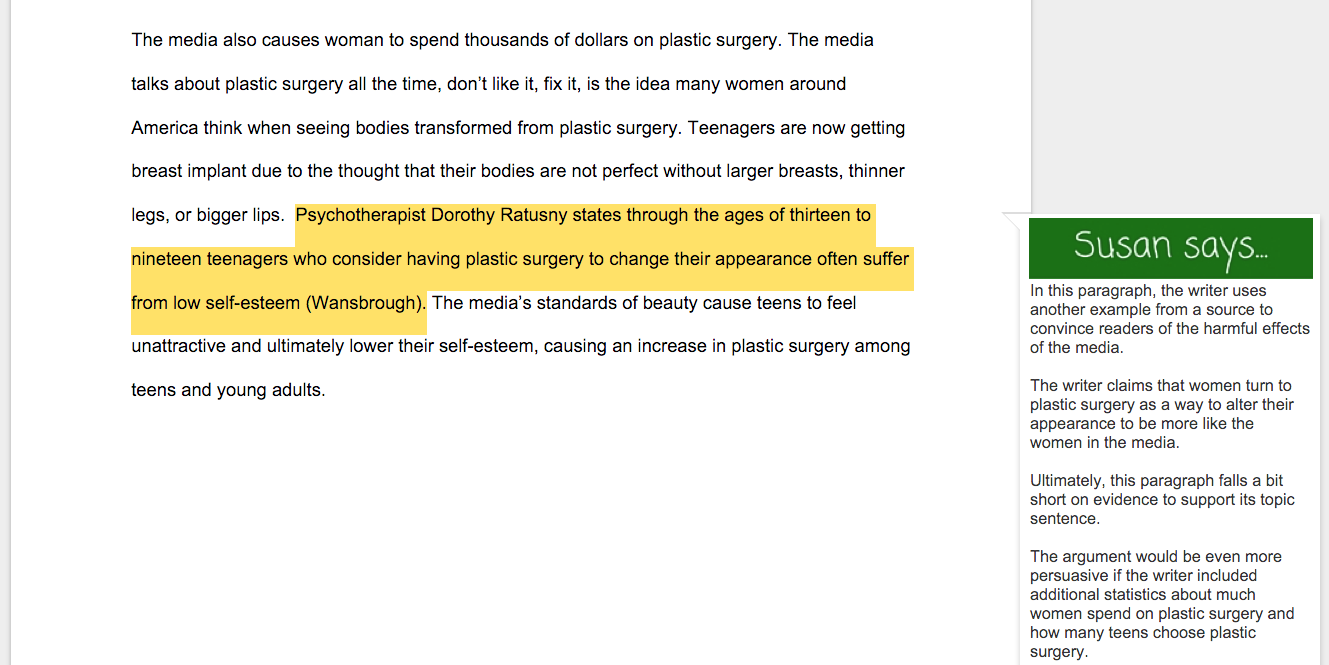 The media also causes woman to spend thousands of dollars on plastic surgery. The media talks about plastic surgery all the time, don't like it, fix it, is the idea many women around America think when seeing bodies transformed from plastic surgery. Teenagers are now getting breast implant due to the thought that their bodies are not perfect without larger breasts, thinner legs, or bigger lips. Psychotherapist Dorothy Ratusny states through the ages of thirteen to nineteen teenagers who consider having plastic surgery to change their appearance often suffer from low self-esteem (Wansbrough). The media's standards of beauty cause teens to feel unattractive and ultimately lower their self-esteem, causing an increase in plastic surgery among teens and young adults.

Susan says...

In this paragraph, the writer uses another example from a source to convince readers of the harmful effects of the media.

The writer claims that women turn to plastic surgery as a way to alter their appearance to be more like the women in the media.

Ultimately, this paragraph falls a bit short on evidence to support its topic sentence.

The argument would be even more persuasive if the writer included additional statistics about much women spend on plastic surgery and how many teens choose plastic surgery.